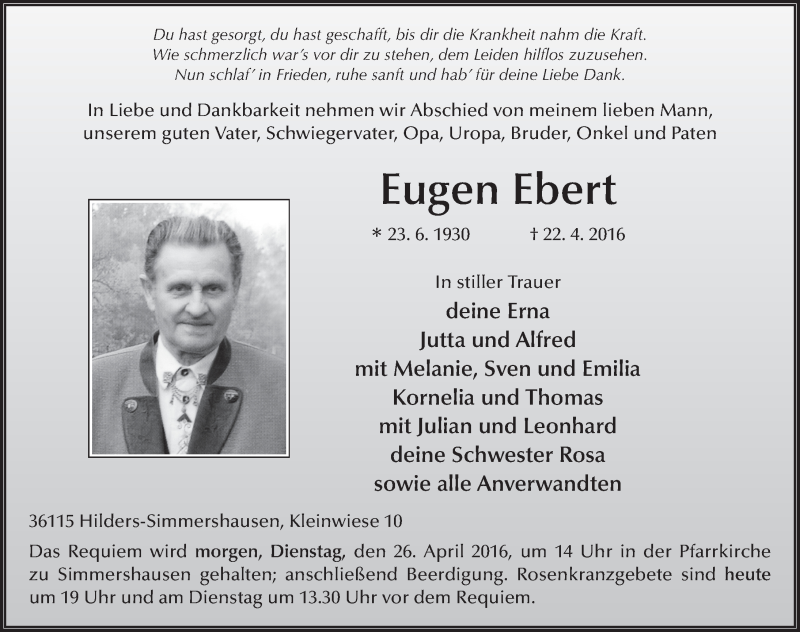 Du hast gesorgt, du hast geschafft, bis dir die Krankheit nahm die Kraft.
Wie schmerzlich war's vor dir zu stehen, dem Leiden hilflos zuzusehen.
Nun schlaf' in Frieden, ruhe sanft und hab' für deine Liebe Dank.

In Liebe und Dankbarkeit nehmen wir Abschied von meinem lieben Mann, unserem guten Vater, Schwiegervater, Opa, Uropa, Bruder, Onkel und Paten

Eugen Ebert

* 23. 6. 1930 † 22. 4. 2016

In stiller Trauer
deine Erna
Jutta und Alfred
mit Melanie, Sven und Emilia
Kornelia und Thomas
mit Julian und Leonhard
deine Schwester Rosa
sowie alle Anverwandten

36115 Hilders-Simmershausen, Kleinwiese 10

Das Requiem wird morgen, Dienstag, den 26. April 2016, um 14 Uhr in der Pfarrkirche zu Simmershausen gehalten; anschließend Beerdigung. Rosenkranzgebete sind heute um 19 Uhr und am Dienstag um 13.30 Uhr vor dem Requiem.